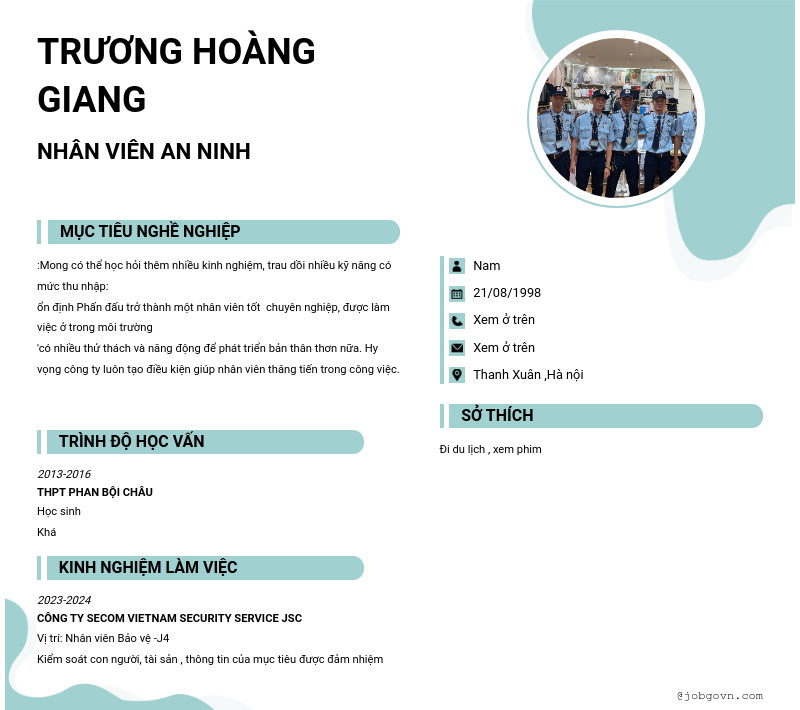 TRƯƠNG HOÀNG GIANG

NHÂN VIÊN AN NINH

MỤC TIÊU NGHỀ NGHIỆP

:Mong có thể học hỏi thêm nhiều kinh nghiệm, trau dồi nhiều kỹ năng có mức thu nhập:
ổn định Phấn đấu trở thành một nhân viên tốt chuyên nghiệp, được làm việc ở trong môi trường
'có nhiều thử thách và năng động để phát triển bản thân thơn nữa. Hy vọng công ty luôn tạo điều kiện giúp nhân viên thăng tiến trong công việc.

TRÌNH ĐỘ HỌC VẤN

2013-2016
THPT PHAN BỘI CHÂU
Học sinh
Khá

KINH NGHIỆM LÀM VIỆC

2023-2024
CÔNG TY SECOM VIETNAM SECURITY SERVICE JSC
Vị trí: Nhân viên Bảo vệ -J4
Kiểm soát con người, tài sản , thông tin của mục tiêu được đảm nhiệm

Nam
21/08/1998
Xem ở trên
Xem ở trên
Thanh Xuân ,Hà nội

SỞ THÍCH

Đi du lịch , xem phim

@jobgovn.com